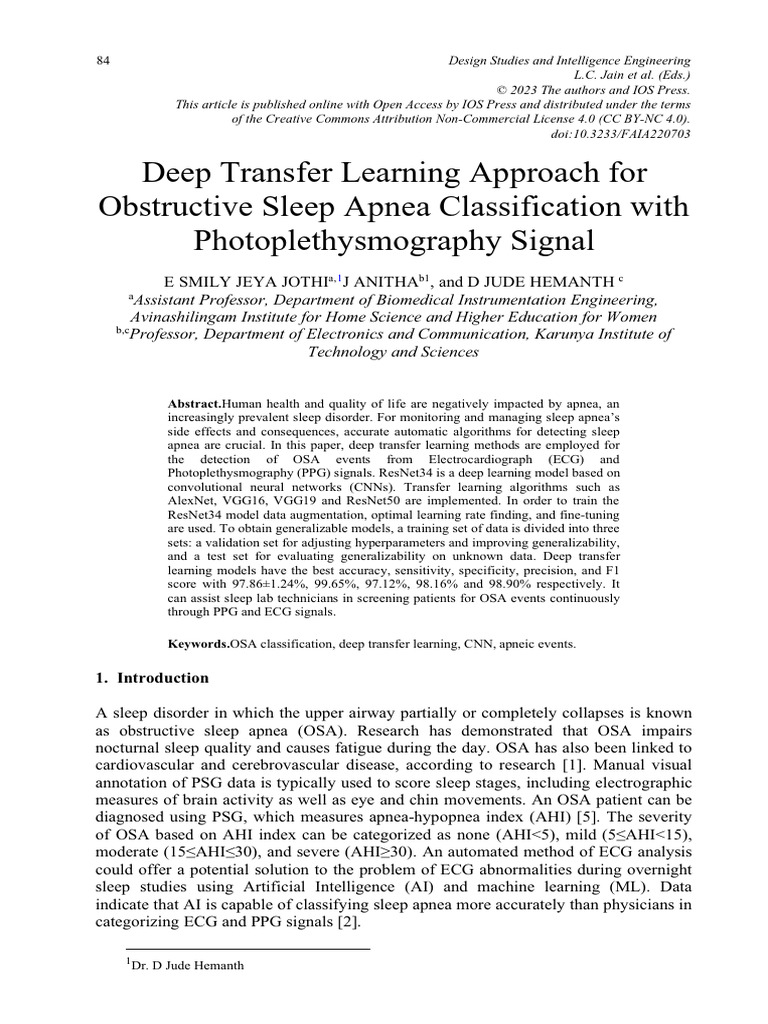 84

Design Studies and Intelligence Engineering
L.C. Jain et al. (Eds.)
© 2023 The authors and IOS Press.
This article is published online with Open Access by IOS Press and distributed under the terms of the Creative Commons Attribution Non-Commercial License 4.0 (CC BY-NC 4.0).
doi:10.3233/FAIA220703

Deep Transfer Learning Approach for Obstructive Sleep Apnea Classification with Photoplethysmography Signal

E SMILY JEYA JOTHI$^{a,1}$J ANITHA$^{b1}$, and D JUDE HEMANTH $^{c}$
$^{a}$Assistant Professor, Department of Biomedical Instrumentation Engineering, Avinashilingam Institute for Home Science and Higher Education for Women
$^{b,c}$Professor, Department of Electronics and Communication, Karunya Institute of Technology and Sciences

Abstract.Human health and quality of life are negatively impacted by apnea, an increasingly prevalent sleep disorder. For monitoring and managing sleep apnea's side effects and consequences, accurate automatic algorithms for detecting sleep apnea are crucial. In this paper, deep transfer learning methods are employed for the detection of OSA events from Electrocardiograph (ECG) and Photoplethysmography (PPG) signals. ResNet34 is a deep learning model based on convolutional neural networks (CNNs). Transfer learning algorithms such as AlexNet, VGG16, VGG19 and ResNet50 are implemented. In order to train the ResNet34 model data augmentation, optimal learning rate finding, and fine-tuning are used. To obtain generalizable models, a training set of data is divided into three sets: a validation set for adjusting hyperparameters and improving generalizability, and a test set for evaluating generalizability on unknown data. Deep transfer learning models have the best accuracy, sensitivity, specificity, precision, and F1 score with 97.86±1.24%, 99.65%, 97.12%, 98.16% and 98.90% respectively. It can assist sleep lab technicians in screening patients for OSA events continuously through PPG and ECG signals.

Keywords.OSA classification, deep transfer learning, CNN, apneic events.

1. Introduction

A sleep disorder in which the upper airway partially or completely collapses is known as obstructive sleep apnea (OSA). Research has demonstrated that OSA impairs nocturnal sleep quality and causes fatigue during the day. OSA has also been linked to cardiovascular and cerebrovascular disease, according to research [1]. Manual visual annotation of PSG data is typically used to score sleep stages, including electrographic measures of brain activity as well as eye and chin movements. An OSA patient can be diagnosed using PSG, which measures apnea-hypopnea index (AHI) [5]. The severity of OSA based on AHI index can be categorized as none (AHI<5), mild (5≤AHI<15), moderate (15≤AHI≤30), and severe (AHI≥30). An automated method of ECG analysis could offer a potential solution to the problem of ECG abnormalities during overnight sleep studies using Artificial Intelligence (AI) and machine learning (ML). Data indicate that AI is capable of classifying sleep apnea more accurately than physicians in categorizing ECG and PPG signals [2].

$^{1}$Dr. D Jude Hemanth